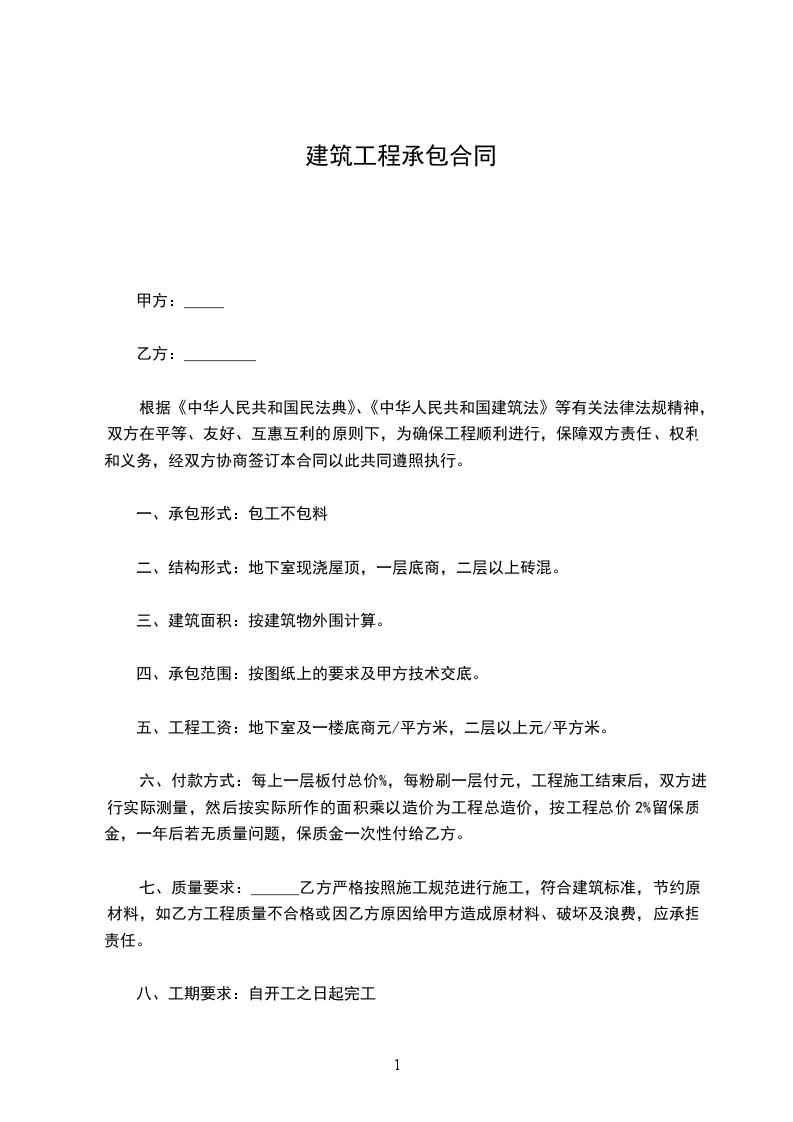 建筑工程承包合同

甲方：_____

乙方：_________

根据《中华人民共和国民法典》、《中华人民共和国建筑法》等有关法律法规精神，双方在平等、友好、互惠互利的原则下，为确保工程顺利进行，保障双方责任、权利和义务，经双方协商签订本合同以此共同遵照执行。

一、承包形式：包工不包料

二、结构形式：地下室现浇屋顶，一层底商，二层以上砖混。

三、建筑面积：按建筑物外围计算。

四、承包范围：按图纸上的要求及甲方技术交底。

五、工程工资：地下室及一楼底商元/平方米，二层以上元/平方米。

六、付款方式：每上一层板付总价%，每粉刷一层付元，工程施工结束后，双方进行实际测量，然后按实际所作的面积乘以造价为工程总造价，按工程总价 2%留保质金，一年后若无质量问题，保质金一次性付给乙方。

七、质量要求：______乙方严格按照施工规范进行施工，符合建筑标准，节约原材料，如乙方工程质量不合格或因乙方原因给甲方造成原材料、破坏及浪费，应承担责任。

八、工期要求：自开工之日起完工

1